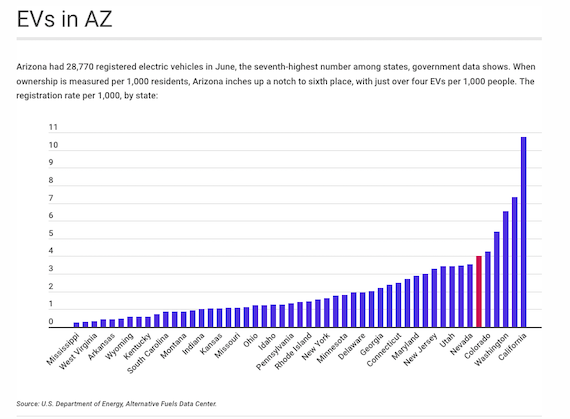 EVs in AZ

Arizona had 28,770 registered electric vehicles in June, the seventh-highest number among states, government data shows. When ownership is measured per 1,000 residents, Arizona inches up a notch to sixth place, with just over four EVs per 1,000 people. The registration rate per 1,000, by state:

11
10
9
8
7
6
5
4
3
2
1
0

Mississippi
West Virginia
Arkansas
Wyoming
Kentucky
South Carolina
Montana
Indiana
Kansas
Missouri
Ohio
Idaho
Pennsylvania
Rhode Island
New York
Minnesota
Delaware
Georgia
Connecticut
Maryland
New Jersey
Utah
Nevada
Colorado
Washington
California

Source: U.S. Department of Energy, Alternative Fuels Data Center.